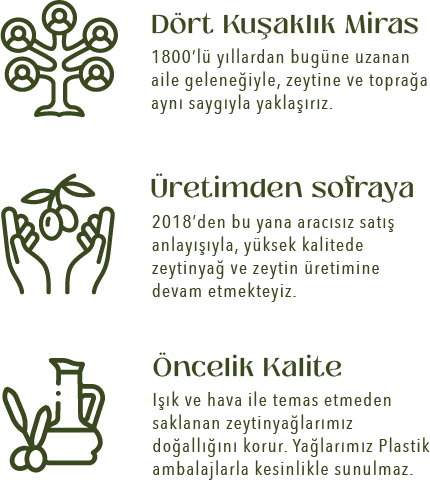 Dört Kuşaklık Miras

1800'lü yıllardan bugüne uzanan aile geleneğiyle, zeytine ve toprağa aynı saygıyla yaklaşırız.

Üretimden sofraya

2018'den bu yana aracısız satış anlayışıyla, yüksek kalitede zeytinyağ ve zeytin üretimine devam etmekteyiz.

Öncelik Kalite

Işık ve hava ile temas etmeden saklanan zeytinyağlarımız doğallığını korur. Yağlarımız Plastik ambalajlarla kesinlikle sunulmaz.